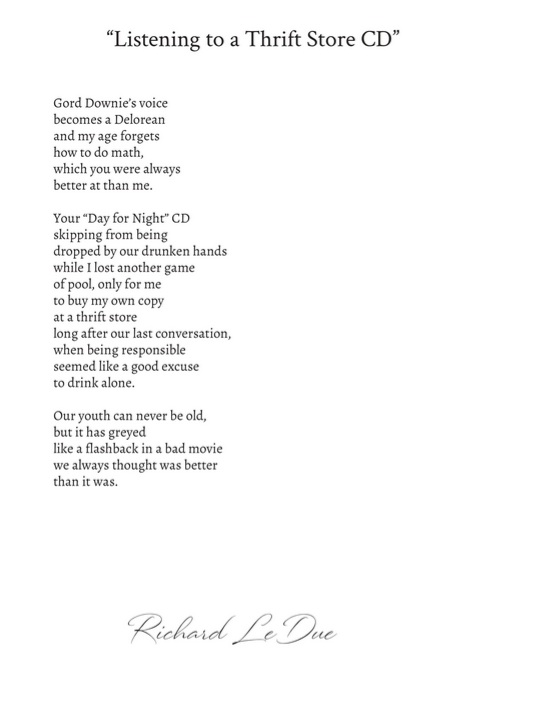 “Listening to a Thrift Store CD”

Gord Downie’s voice
becomes a Delorean
and my age forgets
how to do math,
which you were always
better at than me.

Your “Day for Night” CD
skipping from being
dropped by our drunken hands
while I lost another game
of pool, only for me
to buy my own copy
at a thrift store
long after our last conversation,
when being responsible
seemed like a good excuse
to drink alone.

Our youth can never be old,
but it has greyed
like a flashback in a bad movie
we always thought was better
than it was.

Richard Le Due